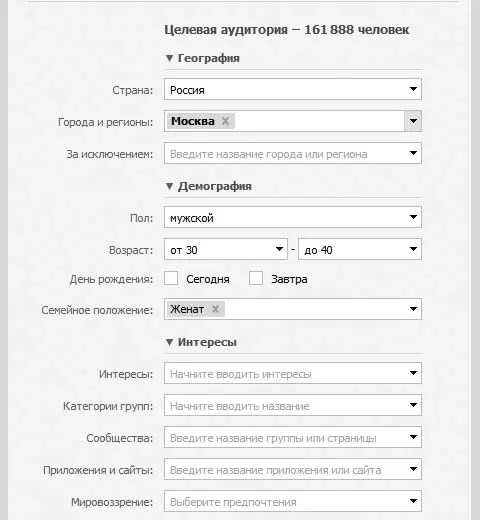 Целевая аудитория – 161 888 человек

▼ География

Страна: Россия

Города и регионы: Москва ×

За исключением: Введите название города или региона

▼ Демография

Пол: мужской

Возраст: от 30 - до 40

День рождения: Сегодня Завтра

Семейное положение: Женат ×

▼ Интересы

Интересы: Начните вводить интересы

Категории групп: Начните вводить название

Сообщества: Введите название группы или страницы

Приложения и сайты: Введите название приложения или сайта

Мировоззрение: Выберите предпочтения